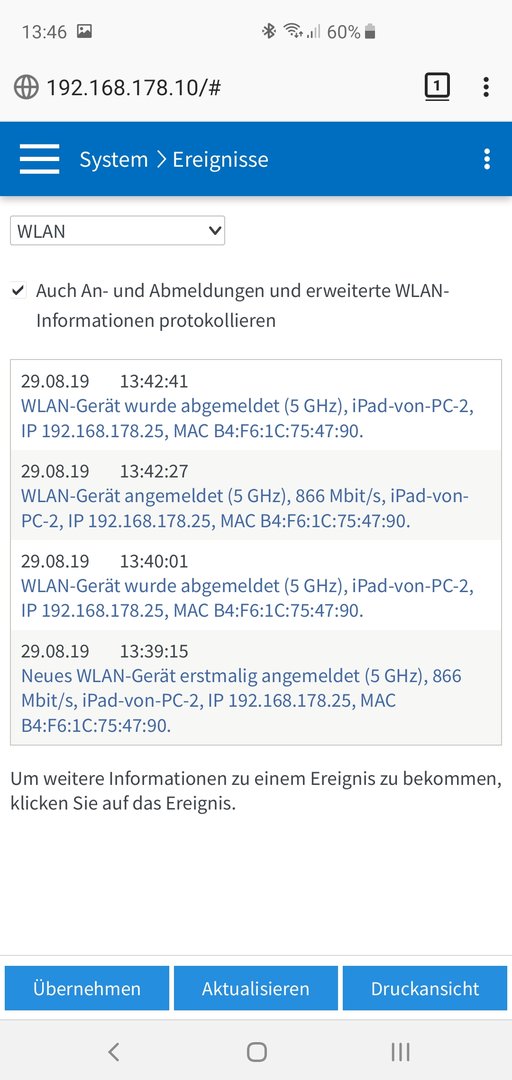 13:46 60%

192.168.178.10/#

1

System > Ereignisse

WLAN

Auch An- und Abmeldungen und erweiterte WLAN-Informationen protokollieren

29.08.19 13:42:41
WLAN-Gerät wurde abgemeldet (5 GHz), iPad-von-PC-2, IP 192.168.178.25, MAC B4:F6:1C:75:47:90.

29.08.19 13:42:27
WLAN-Gerät angemeldet (5 GHz), 866 Mbit/s, iPad-von-PC-2, IP 192.168.178.25, MAC B4:F6:1C:75:47:90.

29.08.19 13:40:01
WLAN-Gerät wurde abgemeldet (5 GHz), iPad-von-PC-2, IP 192.168.178.25, MAC B4:F6:1C:75:47:90.

29.08.19 13:39:15
Neues WLAN-Gerät erstmalig angemeldet (5 GHz), 866 Mbit/s, iPad-von-PC-2, IP 192.168.178.25, MAC B4:F6:1C:75:47:90.

Um weitere Informationen zu einem Ereignis zu bekommen, klicken Sie auf das Ereignis.

Übernehmen Aktualisieren Druckansicht